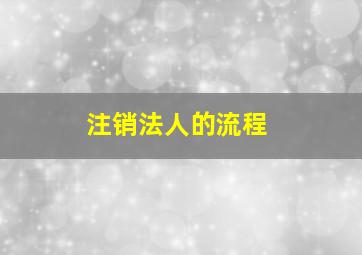 注销法人的流程